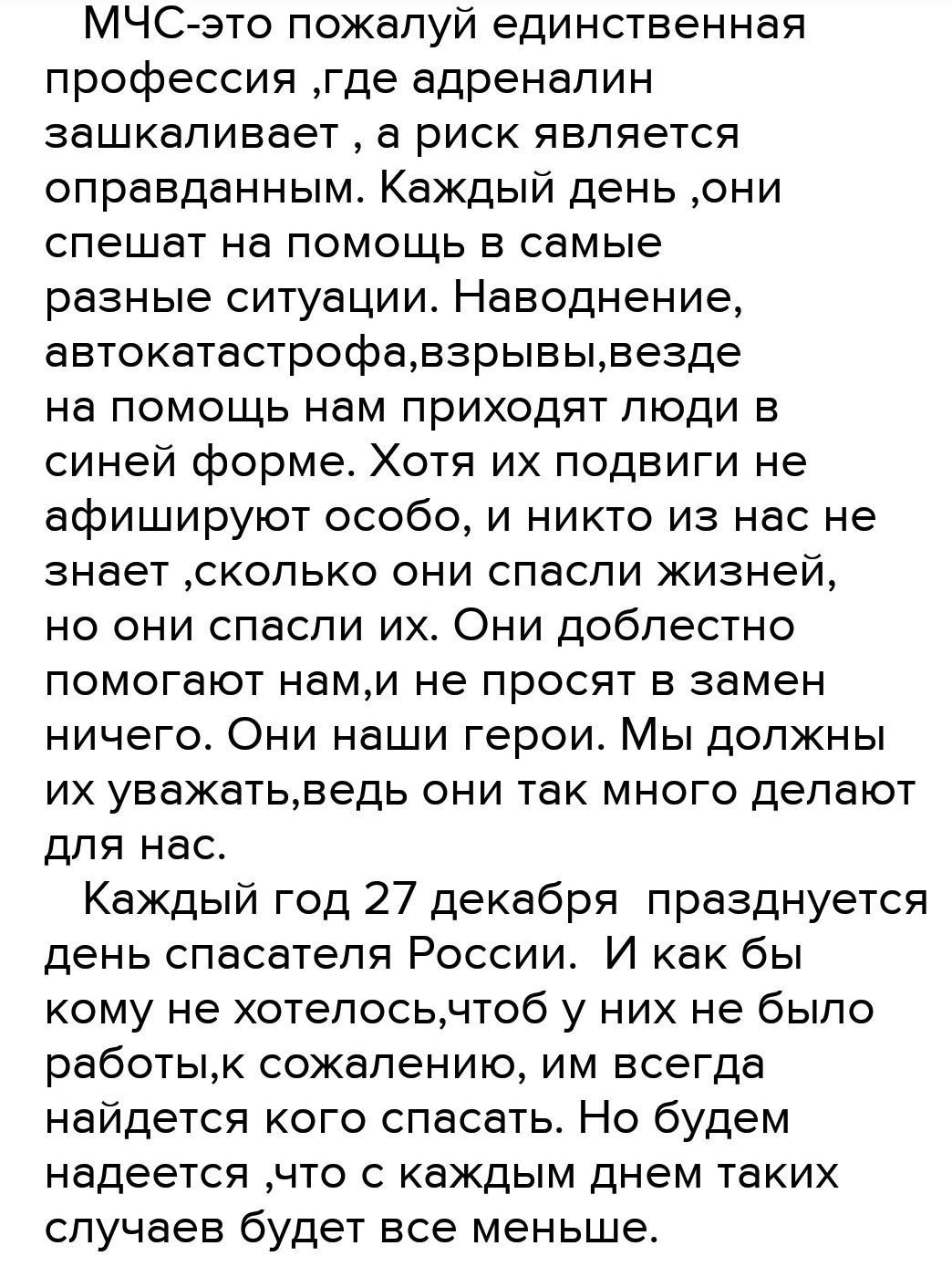 МЧС-это пожалуй единственная профессия ,где адреналин зашкаливает , а риск является оправданным. Каждый день ,они спешат на помощь в самые разные ситуации. Наводнение, автокатастрофа,взрывы,везде на помощь нам приходят люди в синей форме. Хотя их подвиги не афишируют особо, и никто из нас не знает ,сколько они спасли жизней, но они спасли их. Они доблестно помогают нам,и не просят в замен ничего. Они наши герои. Мы должны их уважать,ведь они так много делают для нас.

Каждый год 27 декабря празднуется день спасателя России. И как бы кому не хотелось,чтоб у них не было работы,к сожалению, им всегда найдется кого спасать. Но будем надеется ,что с каждым днем таких случаев будет все меньше.